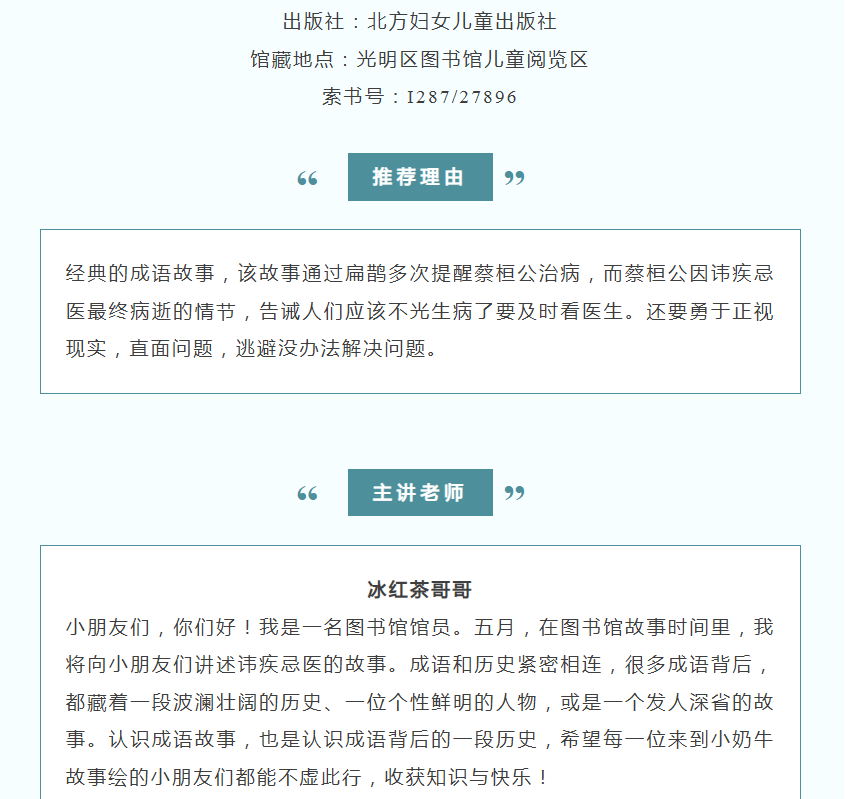 出版社：北方妇女儿童出版社
馆藏地点：光明区图书馆儿童阅览区
索书号：I287/27896

“ 推荐理由 ”

经典的成语故事，该故事通过扁鹊多次提醒蔡桓公治病，而蔡桓公因讳疾忌医最终病逝的情节，告诫人们应该不光生病了要及时看医生。还要勇于正视现实，直面问题，逃避没办法解决问题。

“ 主讲老师 ”

冰红茶哥哥
小朋友们，你们好！我是一名图书馆馆员。五月，在图书馆故事时间里，我将向小朋友们讲述讳疾忌医的故事。成语和历史紧密相连，很多成语背后，都藏着一段波澜壮阔的历史、一位个性鲜明的人物，或是一个发人深省的故事。认识成语故事，也是认识成语背后的一段历史，希望每一位来到小奶牛故事绘的小朋友们都能不虚此行，收获知识与快乐！